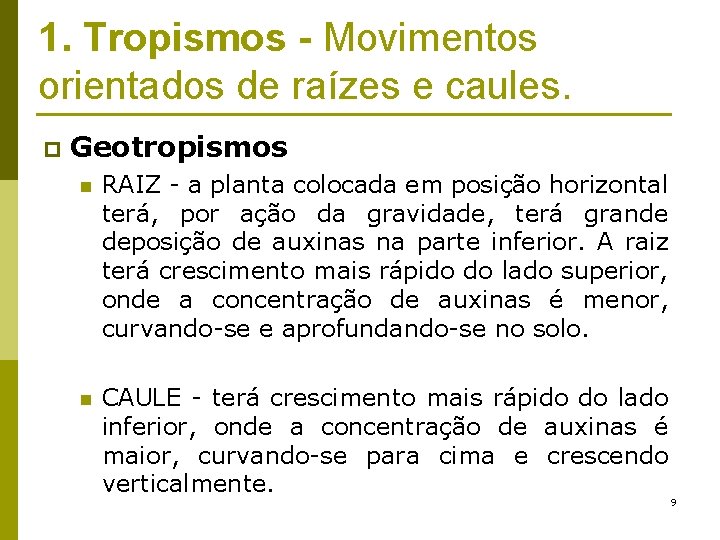 1. Tropismos - Movimentos orientados de raízes e caules.

Geotropismos

RAIZ - a planta colocada em posição horizontal terá, por ação da gravidade, terá grande deposição de auxinas na parte inferior. A raiz terá crescimento mais rápido do lado superior, onde a concentração de auxinas é menor, curvando-se e aprofundando-se no solo.

CAULE - terá crescimento mais rápido do lado inferior, onde a concentração de auxinas é maior, curvando-se para cima e crescendo verticalmente.

9